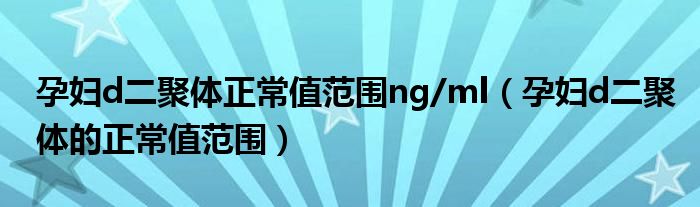 孕妇d二聚体正常值范围ng/ml（孕妇d二聚体的正常值范围）